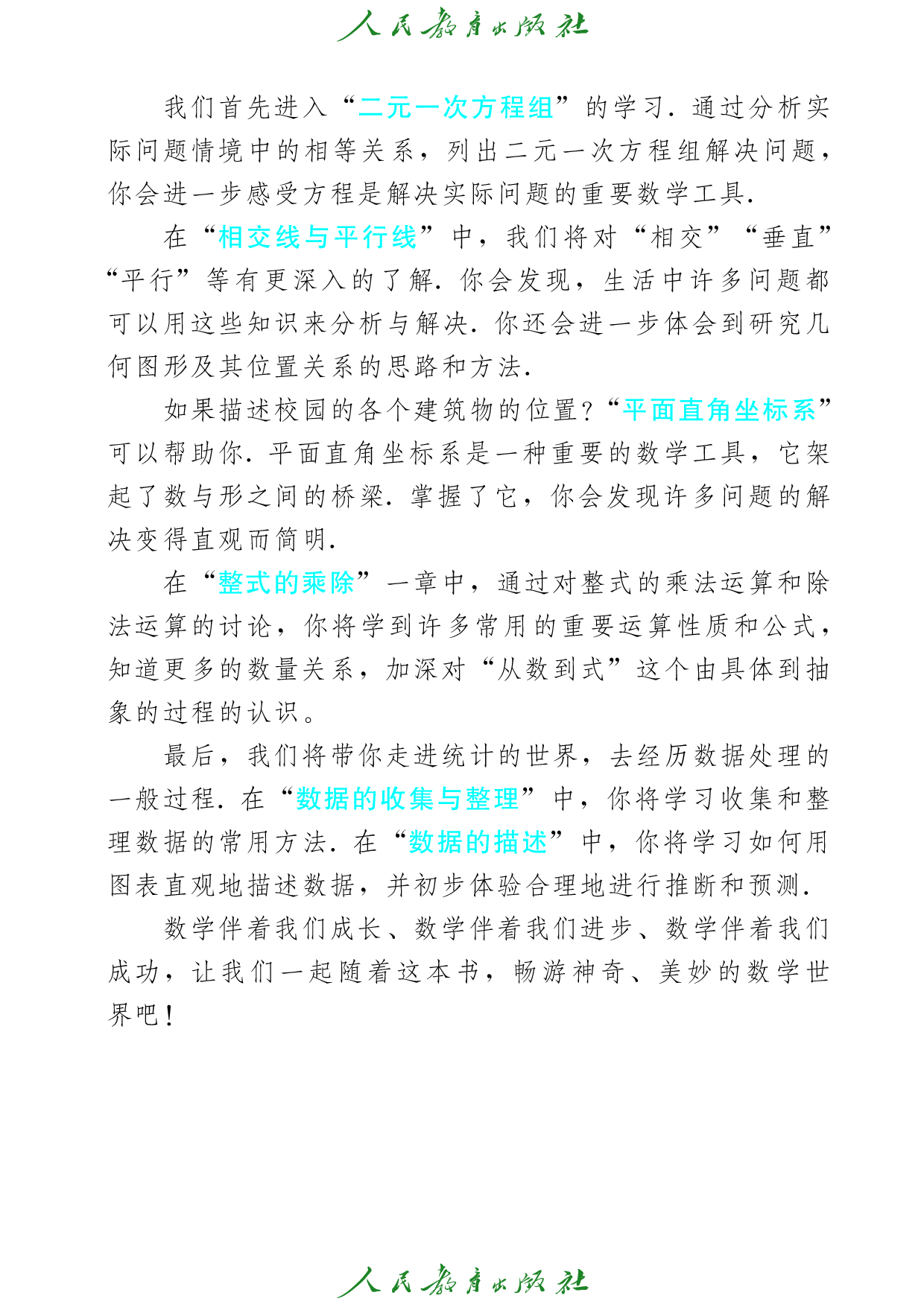 人民教育出版社

我们首先进入“二元一次方程组”的学习．通过分析实际问题情境中的相等关系，列出二元一次方程组解决问题，你会进一步感受方程是解决实际问题的重要数学工具．

在“相交线与平行线”中，我们将对“相交”“垂直”“平行”等有更深入的了解．你会发现，生活中许多问题都可以用这些知识来分析与解决．你还会进一步体会到研究几何图形及其位置关系的思路和方法．

如果描述校园的各个建筑物的位置？“平面直角坐标系”可以帮助你．平面直角坐标系是一种重要的数学工具，它架起了数与形之间的桥梁．掌握了它，你会发现许多问题的解决变得直观而简明．

在“整式的乘除”一章中，通过对整式的乘法运算和除法运算的讨论，你将学到许多常用的重要运算性质和公式，知道更多的数量关系，加深对“从数到式”这个由具体到抽象的过程的认识。

最后，我们将带你走进统计的世界，去经历数据处理的一般过程．在“数据的收集与整理”中，你将学习收集和整理数据的常用方法．在“数据的描述”中，你将学习如何用图表直观地描述数据，并初步体验合理地进行推断和预测．

数学伴着我们成长、数学伴着我们进步、数学伴着我们成功，让我们一起随着这本书，畅游神奇、美妙的数学世界吧！

人民教育出版社